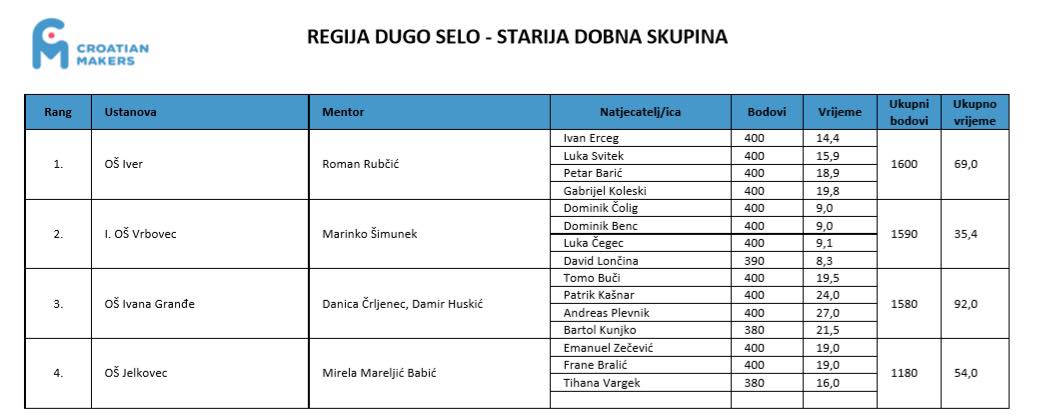 CROATIAN MAKERS

REGIJA DUGO SELO - STARIJA DOBNA SKUPINA

| Rang | Ustanova | Mentor | Natjecatelj/ica | Bodovi | Vrijeme | Ukupni bodovi | Ukupno vrijeme |
|---|---|---|---|---|---|---|---|
| 1. | OŠ Iver | Roman Rubčić | Ivan Erceg | 400 | 14,4 | 1600 | 69,0 |
| | | | Luka Svitek | 400 | 15,9 | | |
| | | | Petar Barić | 400 | 18,9 | | |
| | | | Gabrijel Koleski | 400 | 19,8 | | |
| 2. | I. OŠ Vrbovec | Marinko Šimunek | Dominik Čolig | 400 | 9,0 | 1590 | 35,4 |
| | | | Dominik Benc | 400 | 9,0 | | |
| | | | Luka Čegec | 400 | 9,1 | | |
| | | | David Lončina | 390 | 8,3 | | |
| 3. | OŠ Ivana Granđe | Danica Črljenec, Damir Huskić | Tomo Buči | 400 | 19,5 | 1580 | 92,0 |
| | | | Patrik Kašnar | 400 | 24,0 | | |
| | | | Andreas Plevnik | 400 | 27,0 | | |
| | | | Bartol Kunjko | 380 | 21,5 | | |
| 4. | OŠ Jelkovec | Mirela Mareljić Babić | Emanuel Zečević | 400 | 19,0 | 1180 | 54,0 |
| | | | Frane Bralić | 400 | 19,0 | | |
| | | | Tihana Vargek | 380 | 16,0 | | |
| | | | | | | | |